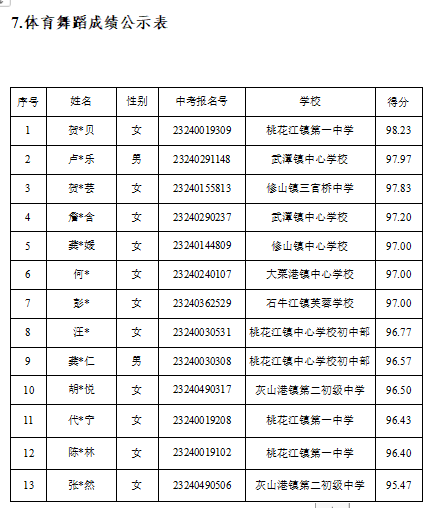 7.体育舞蹈成绩公示表

| 序号 | 姓名 | 性别 | 中考报名号 | 学校 | 得分 |
|---|---|---|---|---|---|
| 1 | 贺*贝 | 女 | 23240019309 | 桃花江镇第一中学 | 98.23 |
| 2 | 卢*乐 | 男 | 23240291148 | 武潭镇中心学校 | 97.97 |
| 3 | 贺*芸 | 女 | 23240155813 | 修山镇三官桥中学 | 97.83 |
| 4 | 詹*含 | 女 | 23240290237 | 武潭镇中心学校 | 97.20 |
| 5 | 龚*媛 | 女 | 23240144809 | 修山镇中心学校 | 97.00 |
| 6 | 何* | 女 | 23240240107 | 大栗港镇中心学校 | 97.00 |
| 7 | 彭* | 女 | 23240362529 | 石牛江镇芙蓉学校 | 97.00 |
| 8 | 汪* | 女 | 23240030531 | 桃花江镇中心学校初中部 | 96.77 |
| 9 | 龚*仁 | 男 | 23240030308 | 桃花江镇中心学校初中部 | 96.57 |
| 10 | 胡*悦 | 女 | 23240490317 | 灰山港镇第二初级中学 | 96.50 |
| 11 | 代*宁 | 女 | 23240019208 | 桃花江镇第一中学 | 96.43 |
| 12 | 陈*林 | 女 | 23240019102 | 桃花江镇第一中学 | 96.40 |
| 13 | 张*然 | 女 | 23240490506 | 灰山港镇第二初级中学 | 95.47 |